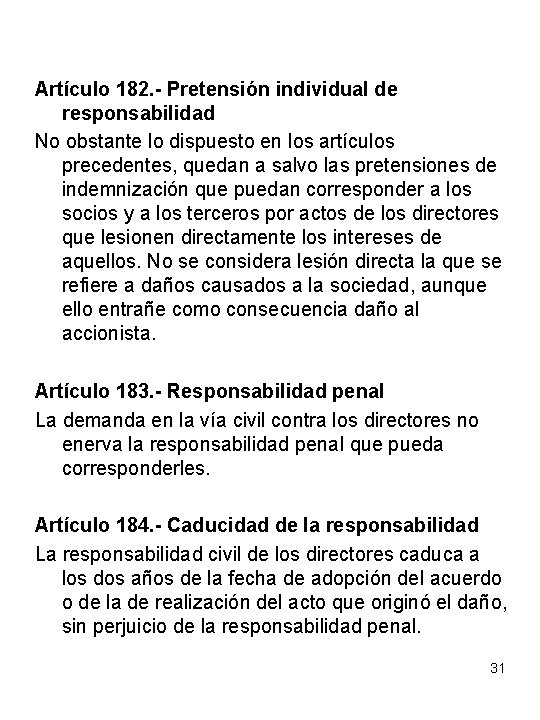 Artículo 182.- Pretensión individual de responsabilidad

No obstante lo dispuesto en los artículos precedentes, quedan a salvo las pretensiones de indemnización que puedan corresponder a los socios y a los terceros por actos de los directores que lesionen directamente los intereses de aquellos. No se considera lesión directa la que se refiere a daños causados a la sociedad, aunque ello entrañe como consecuencia daño al accionista.

Artículo 183.- Responsabilidad penal

La demanda en la vía civil contra los directores no enerva la responsabilidad penal que pueda corresponderles.

Artículo 184.- Caducidad de la responsabilidad

La responsabilidad civil de los directores caduca a los dos años de la fecha de adopción del acuerdo o de la de realización del acto que originó el daño, sin perjuicio de la responsabilidad penal.

31